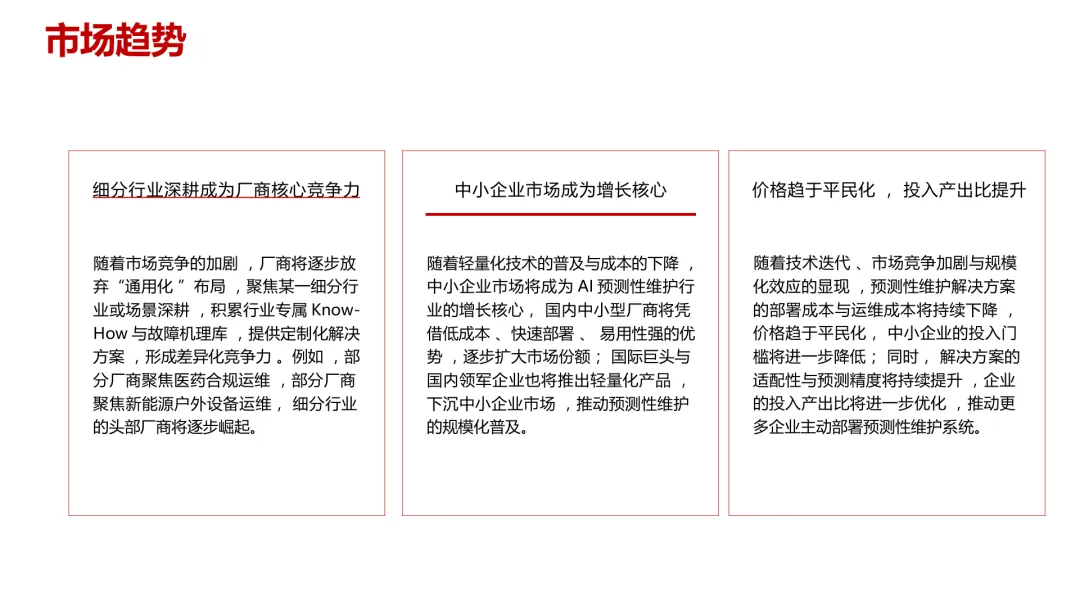 市场趋势

细分行业深耕成为厂商核心竞争力

随着市场竞争的加剧，厂商将逐步放弃“通用化”布局，聚焦某一细分行业或场景深耕，积累行业专属 Know-How 与故障机理库，提供定制化解决方案，形成差异化竞争力。例如，部分厂商聚焦医药合规运维，部分厂商聚焦新能源户外设备运维，细分行业的头部厂商将逐步崛起。

中小企业市场成为增长核心

随着轻量化技术的普及与成本的下降，中小企业市场将成为 AI 预测性维护行业的增长核心，国内中小型厂商将凭借低成本、快速部署、易用性强的优势，逐步扩大市场份额；国际巨头与国内领军企业也将推出轻量化产品，下沉中小企业市场，推动预测性维护的规模化普及。

价格趋于平民化，投入产出比提升

随着技术迭代、市场竞争加剧与规模化效应的显现，预测性维护解决方案的部署成本与运维成本将持续下降，价格趋于平民化，中小企业的投入门槛将进一步降低；同时，解决方案的适配性与预测精度将持续提升，企业的投入产出比将进一步优化，推动更多企业主动部署预测性维护系统。